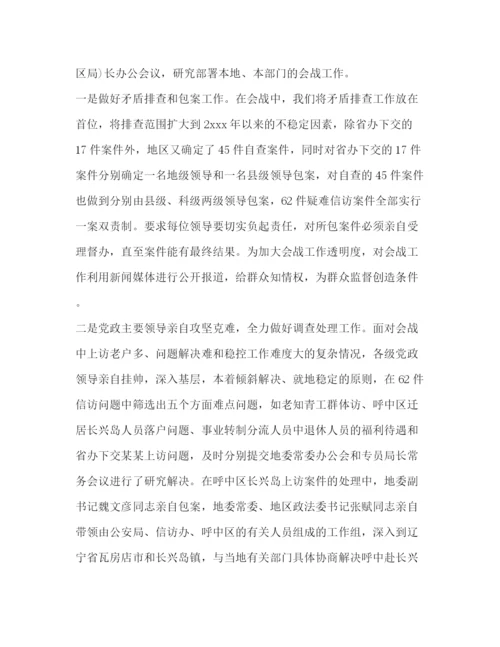 区局)长办公会议，研究部署本地、本部门的会战工作。

一是做好矛盾排查和包案工作。在会战中，我们将矛盾排查工作放在首位，将排查范围扩大到 2xxx 年以来的不稳定因素，除省办下交的 17 件案件外，地区又确定了 45 件自查案件，同时对省办下交的 17 件案件分别确定一名地级领导和一名县级领导包案，对自查的 45 件案件也做到分别由县级、科级两级领导包案，62 件疑难信访案件全部实行一案双责制。要求每位领导要切实负起责任，对所包案件必须亲自受理督办，直至案件能有最终结果。为加大会战工作透明度，对会战工作利用新闻媒体进行公开报道，给群众知情权，为群众监督创造条件。

二是党政主要领导亲自攻坚克难，全力做好调查处理工作。面对会战中上访老户多、问题解决难和稳控工作难度大的复杂情况，各级党政领导亲自挂帅，深入基层，本着倾斜解决、就地稳定的原则，在 62 件信访问题中筛选出五个方面难点问题，如老知青工群体访、呼中区迁居长兴岛人员落户问题、事业转制分流人员中退休人员的福利待遇和省办下交某某上访问题，及时分别提交地委常委办公会和专员局长常务会议进行了研究解决。在呼中区长兴岛上访案件的处理中，地委副书记魏文彦同志亲自包案，地委常委、地区政法委书记张赋同志亲自带领由公安局、信访办、呼中区的有关人员组成的工作组，深入到辽宁省瓦房店市和长兴岛镇，与当地有关部门具体协商解决呼中赴长兴